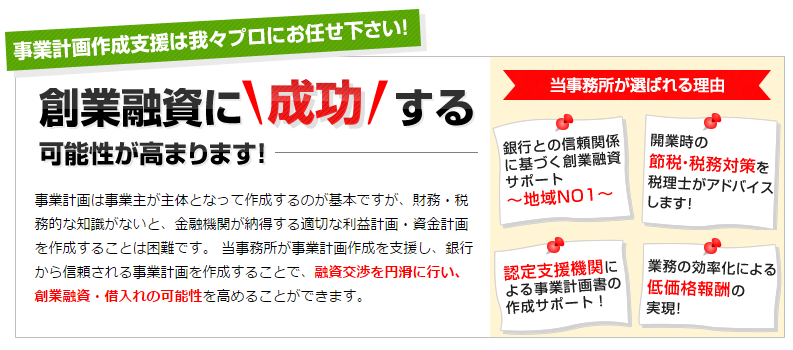 事業計画作成支援は我々プロにお任せ下さい!

創業融資に\成功/する

可能性が高まります!

事業計画は事業主が主体となって作成するのが基本ですが、財務・税務的な知識がないと、金融機関が納得する適切な利益計画・資金計画を作成することは困難です。 当事務所が事業計画作成を支援し、銀行から信頼される事業計画を作成することで、融資交渉を円滑に行い、創業融資・借入れの可能性を高めることができます。

当事務所が選ばれる理由

銀行との信頼関係に基づく創業融資サポート
～地域NO1～

開業時の節税・税務対策を税理士がアドバイスします!

認定支援機関による事業計画書の作成サポート!

業務の効率化による低価格報酬の実現!